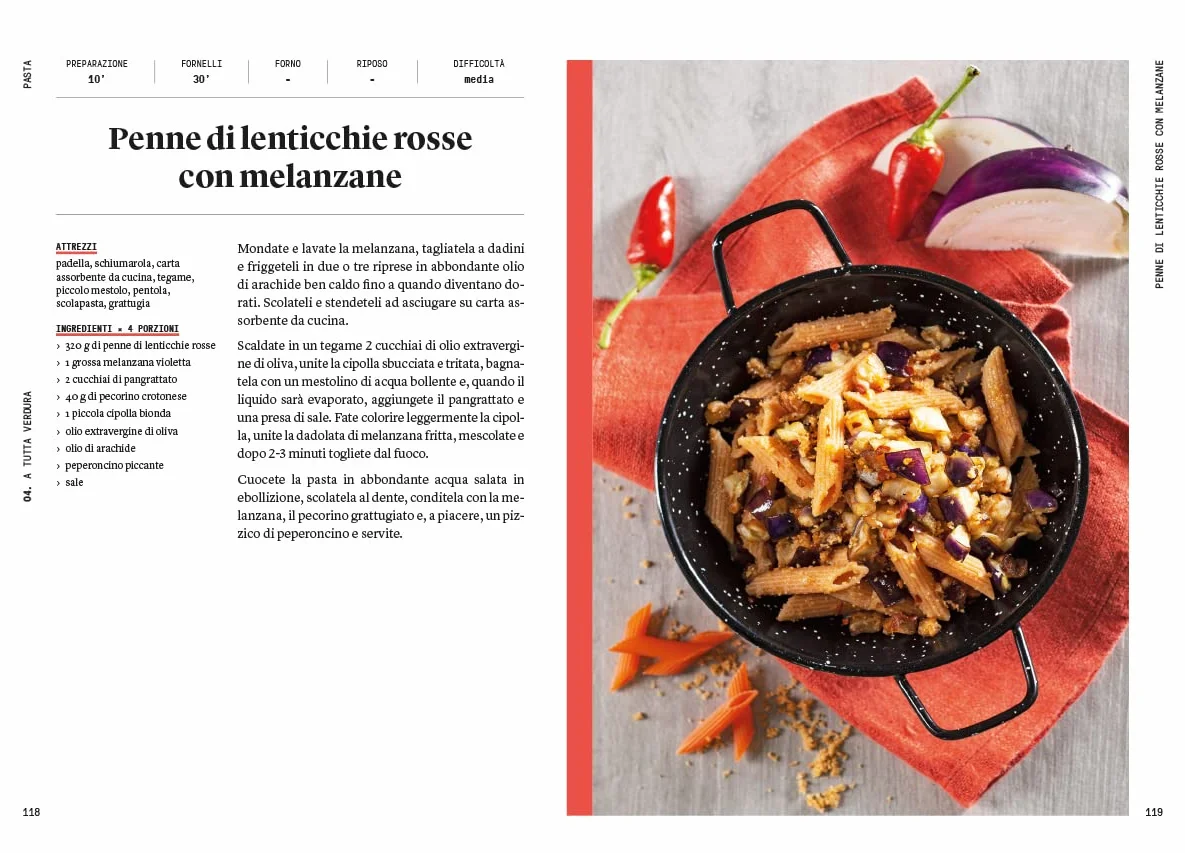 PASTA

| PREPARAZIONE | FORNELLI | FORNO | RIPOSO | DIFFICOLTÀ |
|---|---|---|---|---|
| 10' | 30' | - | - | media |

Penne di lenticchie rosse con melanzane

ATTREZZI
padella, schiumarola, carta assorbente da cucina, tegame, piccolo mestolo, pentola, scolapasta, grattugia

INGREDIENTI × 4 PORZIONI
› 320 g di penne di lenticchie rosse
› 1 grossa melanzana violetta
› 2 cucchiai di pangrattato
› 40 g di pecorino crotonese
› 1 piccola cipolla bionda
› olio extravergine di oliva
› olio di arachide
› peperoncino piccante
› sale

Mondate e lavate la melanzana, tagliatela a dadini e friggeteli in due o tre riprese in abbondante olio di arachide ben caldo fino a quando diventano dorati. Scolateli e stendeteli ad asciugare su carta assorbente da cucina.

Scaldate in un tegame 2 cucchiai di olio extravergine di oliva, unite la cipolla sbucciata e tritata, bagnatela con un mestolino di acqua bollente e, quando il liquido sarà evaporato, aggiungete il pangrattato e una presa di sale. Fate colorire leggermente la cipolla, unite la dadolata di melanzana fritta, mescolate e dopo 2-3 minuti togliete dal fuoco.

Cuocete la pasta in abbondante acqua salata in ebollizione, scolatela al dente, conditela con la melanzana, il pecorino grattugiato e, a piacere, un pizzico di peperoncino e servite.

04. A TUTTA VERDURA

118

PENNE DI LENTICCHIE ROSSE CON MELANZANE

119